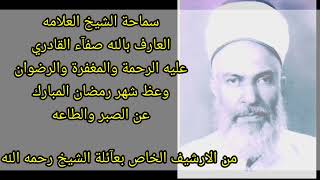 سماحة الشيخ العلامه
العارف بالله صفآء القادري
عليه الرحمة والمغفرة والرضوان
وعظ شهر رمضان المبارك
عن الصبر والطاعه

من الارشيف الخاص بعآئلة الشيخ رحمه الله